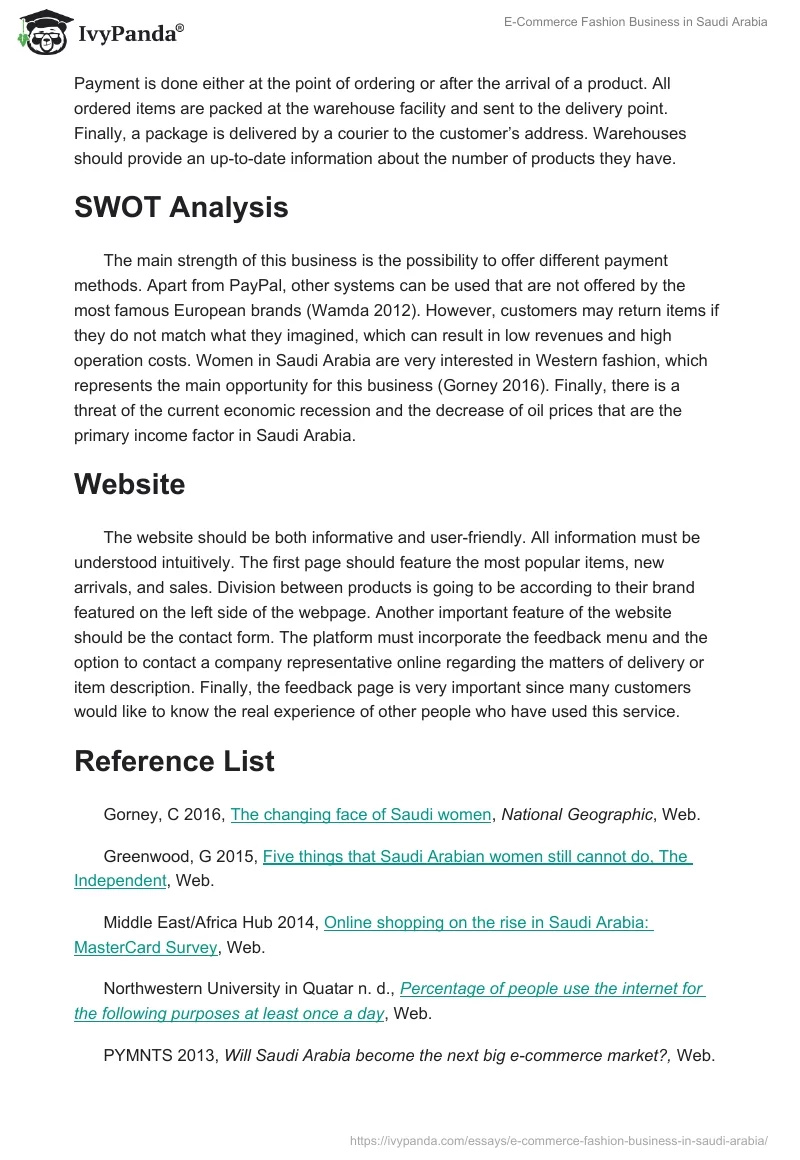 IvyPanda®

E-Commerce Fashion Business in Saudi Arabia

Payment is done either at the point of ordering or after the arrival of a product. All ordered items are packed at the warehouse facility and sent to the delivery point. Finally, a package is delivered by a courier to the customer's address. Warehouses should provide an up-to-date information about the number of products they have.

SWOT Analysis

The main strength of this business is the possibility to offer different payment methods. Apart from PayPal, other systems can be used that are not offered by the most famous European brands (Wamda 2012). However, customers may return items if they do not match what they imagined, which can result in low revenues and high operation costs. Women in Saudi Arabia are very interested in Western fashion, which represents the main opportunity for this business (Gorney 2016). Finally, there is a threat of the current economic recession and the decrease of oil prices that are the primary income factor in Saudi Arabia.

Website

The website should be both informative and user-friendly. All information must be understood intuitively. The first page should feature the most popular items, new arrivals, and sales. Division between products is going to be according to their brand featured on the left side of the webpage. Another important feature of the website should be the contact form. The platform must incorporate the feedback menu and the option to contact a company representative online regarding the matters of delivery or item description. Finally, the feedback page is very important since many customers would like to know the real experience of other people who have used this service.

Reference List

Gorney, C 2016, The changing face of Saudi women, National Geographic, Web.

Greenwood, G 2015, Five things that Saudi Arabian women still cannot do, The Independent, Web.

Middle East/Africa Hub 2014, Online shopping on the rise in Saudi Arabia: MasterCard Survey, Web.

Northwestern University in Quatar n. d., Percentage of people use the internet for the following purposes at least once a day, Web.

PYMNTS 2013, Will Saudi Arabia become the next big e-commerce market?, Web.

https://ivypanda.com/essays/e-commerce-fashion-business-in-saudi-arabia/